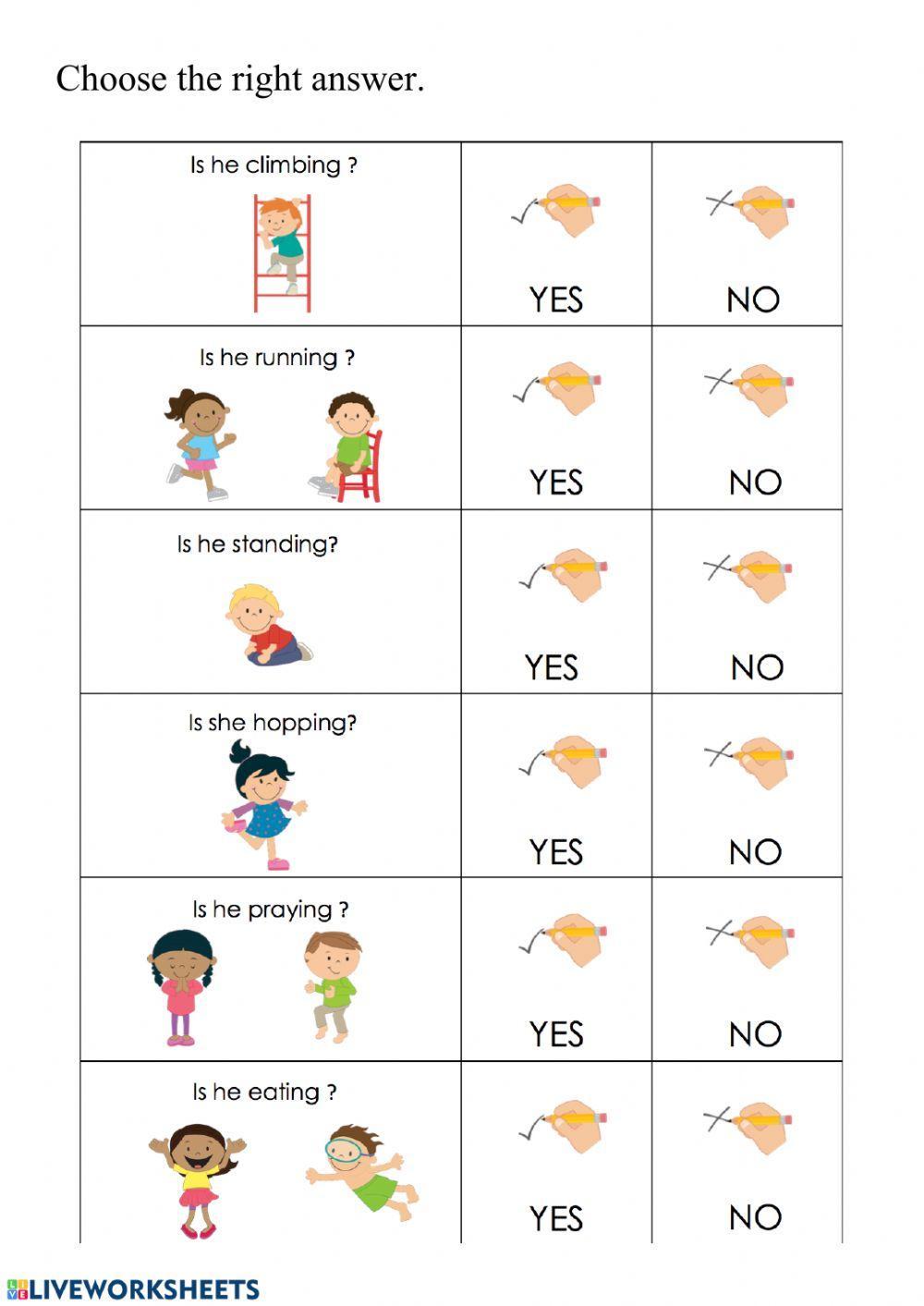 Choose the right answer.

| | | |
|---|---|---|
| Is he climbing ? | YES | NO |
| Is he running ? | YES | NO |
| Is he standing? | YES | NO |
| Is she hopping? | YES | NO |
| Is he praying ? | YES | NO |
| Is he eating ? | YES | NO |

LIVEWORKSHEETS